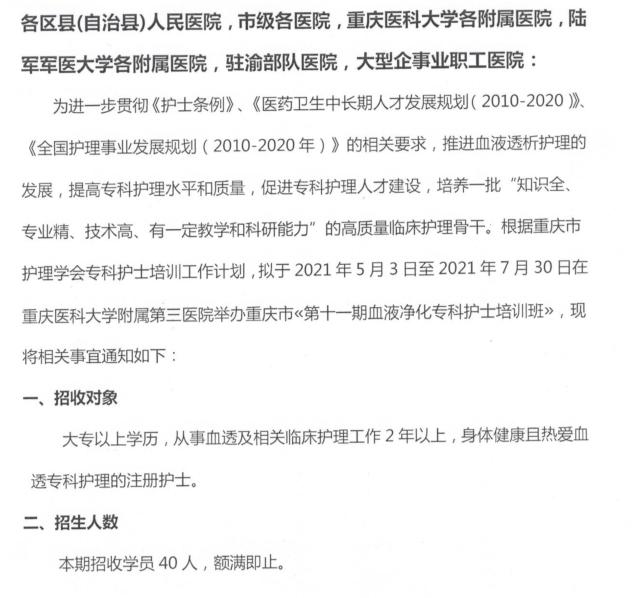 各区县(自治县)人民医院，市级各医院，重庆医科大学各附属医院，陆军军医大学各附属医院，驻渝部队医院，大型企事业职工医院：

为进一步贯彻《护士条例》、《医药卫生中长期人才发展规划（2010-2020）》、《全国护理事业发展规划（2010-2020年）》的相关要求，推进血液透析护理的发展，提高专科护理水平和质量，促进专科护理人才建设，培养一批“知识全、专业精、技术高、有一定教学和科研能力”的高质量临床护理骨干。根据重庆市护理学会专科护士培训工作计划，拟于2021年5月3日至2021年7月30日在重庆医科大学附属第三医院举办重庆市«第十一期血液净化专科护士培训班»，现将相关事宜通知如下：

一、招收对象

大专以上学历，从事血透及相关临床护理工作2年以上，身体健康且热爱血透专科护理的注册护士。

二、招生人数

本期招收学员40人，额满即止。